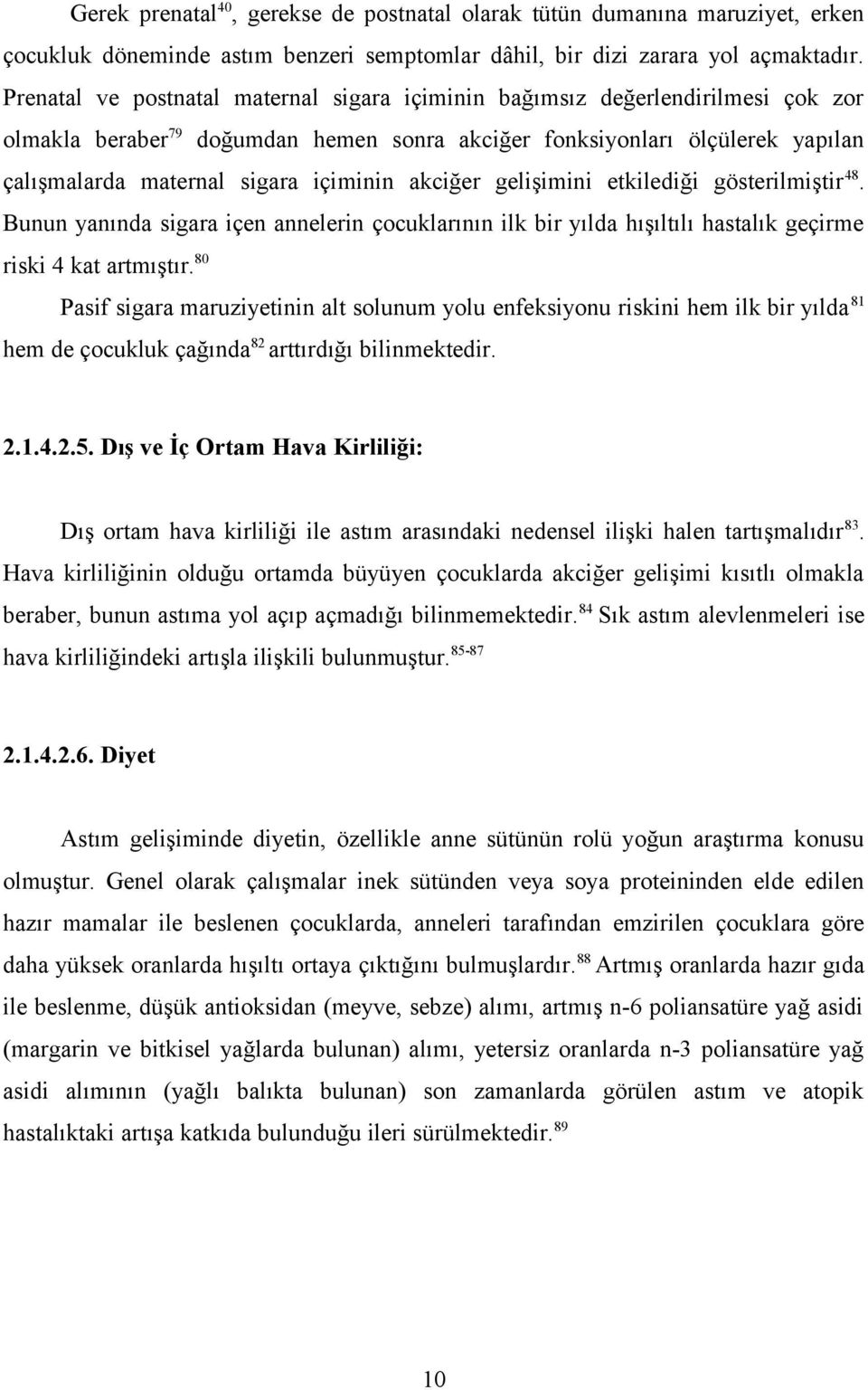 Gerek prenatal$^{40}$, gerekse de postnatal olarak tütün dumanına maruziyet, erken çocukluk döneminde astım benzeri semptomlar dâhil, bir dizi zarara yol açmaktadır. Prenatal ve postnatal maternal sigara içiminin bağımsız değerlendirilmesi çok zor olmakla beraber$^{79}$ doğumdan hemen sonra akciğer fonksiyonları ölçülerek yapılan çalışmalarda maternal sigara içiminin akciğer gelişimini etkilediği gösterilmiştir$^{48}$. Bunun yanında sigara içen annelerin çocuklarının ilk bir yılda hışıltılı hastalık geçirme riski 4 kat artmıştır.$^{80}$

Pasif sigara maruziyetinin alt solunum yolu enfeksiyonu riskini hem ilk bir yılda$^{81}$ hem de çocukluk çağında$^{82}$ arttırdığı bilinmektedir.

2.1.4.2.5. Dış ve İç Ortam Hava Kirliliği:

Dış ortam hava kirliliği ile astım arasındaki nedensel ilişki halen tartışmalıdır$^{83}$. Hava kirliliğinin olduğu ortamda büyüyen çocuklarda akciğer gelişimi kısıtlı olmakla beraber, bunun astıma yol açıp açmadığı bilinmemektedir.$^{84}$ Sık astım alevlenmeleri ise hava kirliliğindeki artışla ilişkili bulunmuştur.$^{85-87}$

2.1.4.2.6. Diyet

Astım gelişiminde diyetin, özellikle anne sütünün rolü yoğun araştırma konusu olmuştur. Genel olarak çalışmalar inek sütünden veya soya proteininden elde edilen hazır mamalar ile beslenen çocuklarda, anneleri tarafından emzirilen çocuklara göre daha yüksek oranlarda hışıltı ortaya çıktığını bulmuşlardır.$^{88}$ Artmış oranlarda hazır gıda ile beslenme, düşük antioksidan (meyve, sebze) alımı, artmış n-6 poliansatüre yağ asidi (margarin ve bitkisel yağlarda bulunan) alımı, yetersiz oranlarda n-3 poliansatüre yağ asidi alımının (yağlı balıkta bulunan) son zamanlarda görülen astım ve atopik hastalıktaki artışa katkıda bulunduğu ileri sürülmektedir.$^{89}$

10